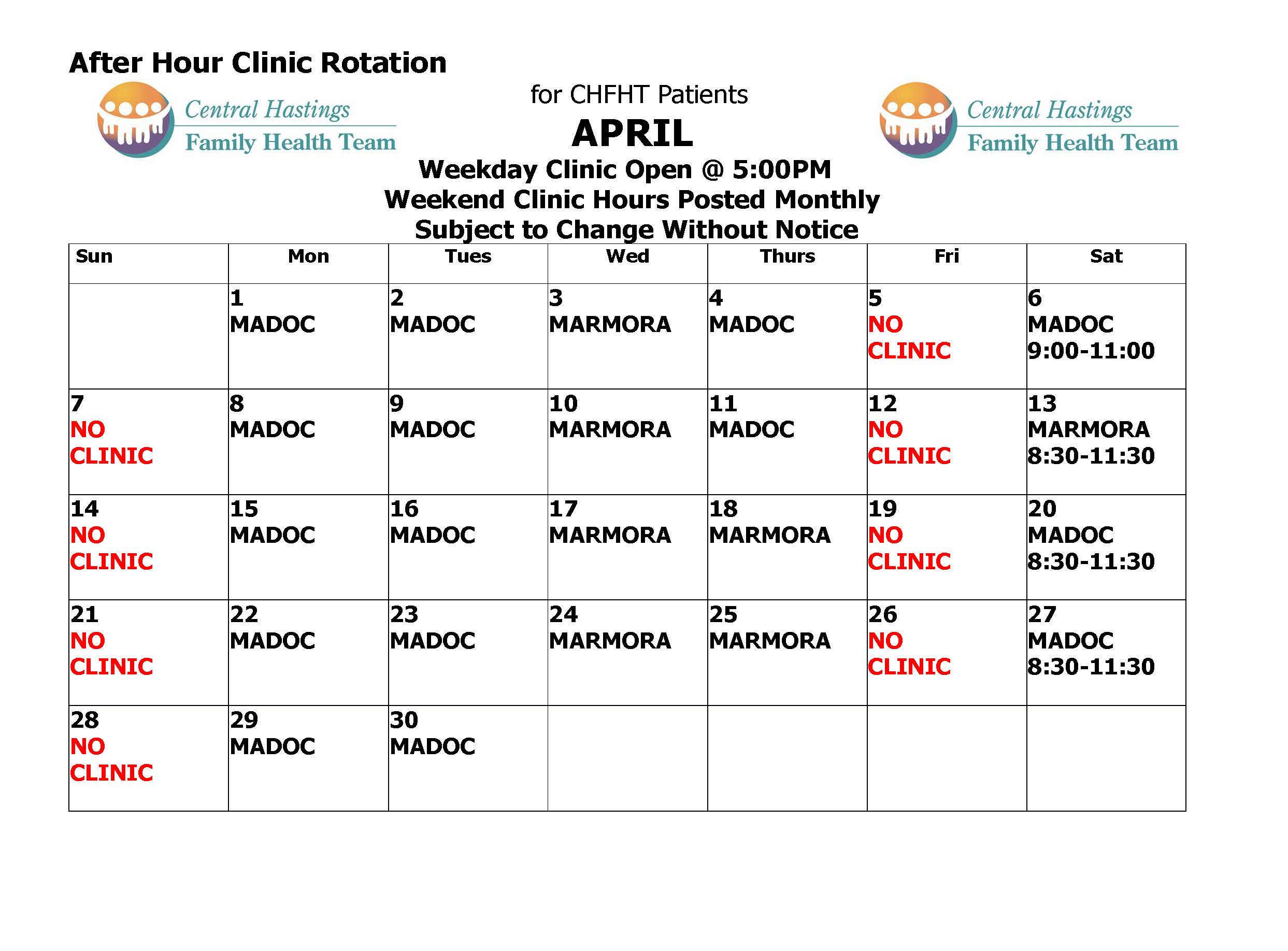 After Hour Clinic Rotation

Central Hastings Family Health Team

for CHFHT Patients

APRIL

Central Hastings Family Health Team

Weekday Clinic Open @ 5:00PM
Weekend Clinic Hours Posted Monthly
Subject to Change Without Notice

| Sun | Mon | Tues | Wed | Thurs | Fri | Sat |
|---|---|---|---|---|---|---|
| | 1 MADOC | 2 MADOC | 3 MARMORA | 4 MADOC | 5 NO CLINIC | 6 MADOC 9:00-11:00 |
| 7 NO CLINIC | 8 MADOC | 9 MADOC | 10 MARMORA | 11 MADOC | 12 NO CLINIC | 13 MARMORA 8:30-11:30 |
| 14 NO CLINIC | 15 MADOC | 16 MADOC | 17 MARMORA | 18 MARMORA | 19 NO CLINIC | 20 MADOC 8:30-11:30 |
| 21 NO CLINIC | 22 MADOC | 23 MADOC | 24 MARMORA | 25 MARMORA | 26 NO CLINIC | 27 MADOC 8:30-11:30 |
| 28 NO CLINIC | 29 MADOC | 30 MADOC | | | | |